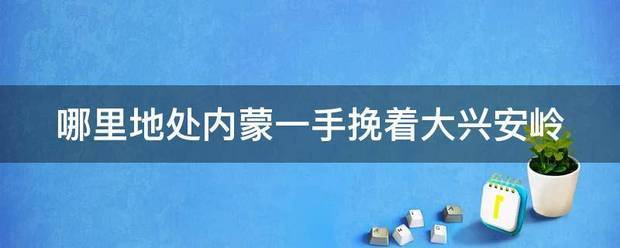 哪里地处内蒙一手挽着大兴安岭